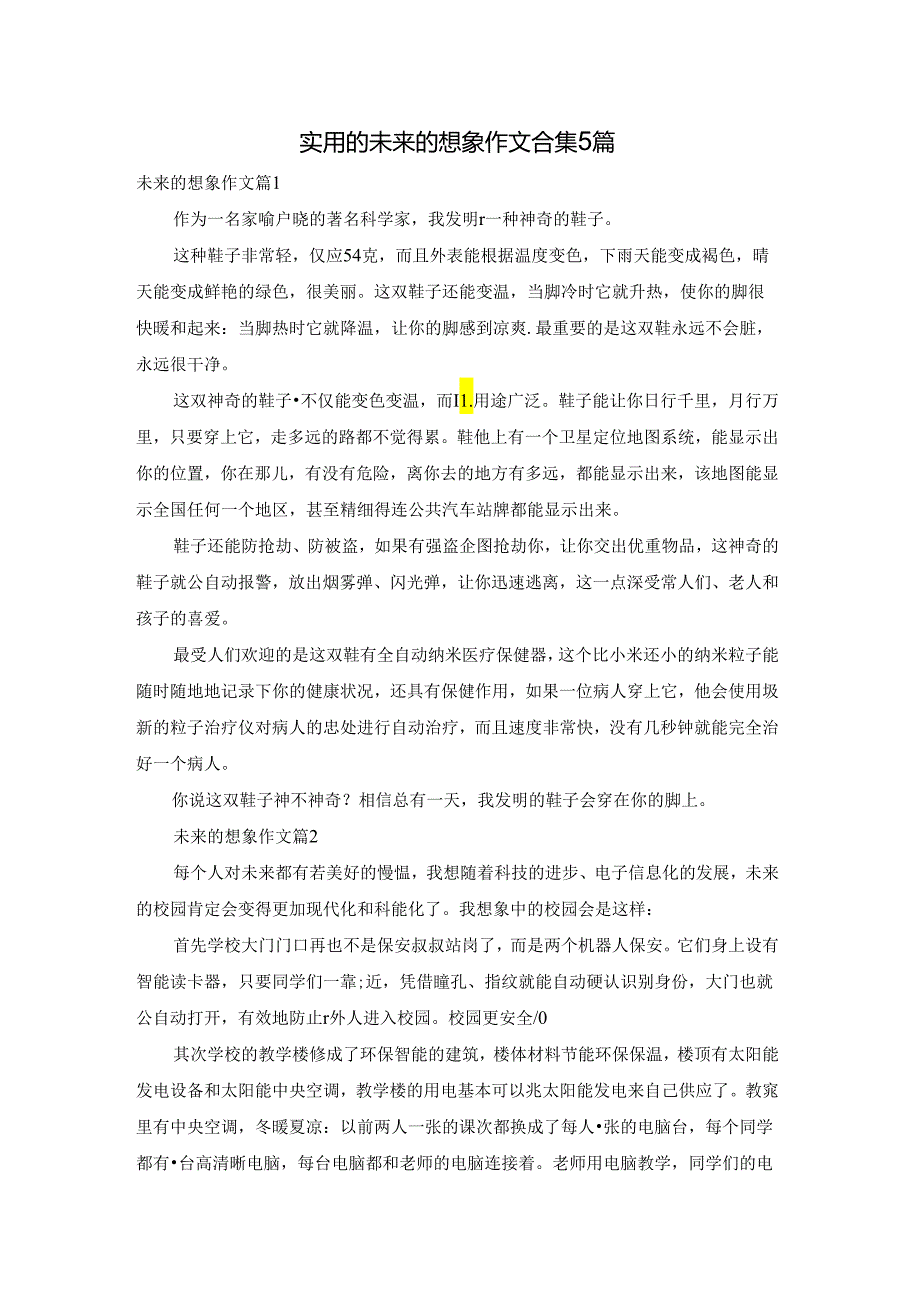 实用的未来的想象作文合集5篇

未来的想象作文篇1

作为一名家喻户晓的著名科学家，我发明r一种神奇的鞋子。

这种鞋子非常轻，仅应54克，而且外表能根据温度变色，下雨天能变成褐色，晴天能变成鲜艳的绿色，很美丽。这双鞋子还能变温，当脚冷时它就升热，使你的脚很快暖和起来：当脚热时它就降温，让你的脚感到凉爽.最重要的是这双鞋永远不会脏，永远很干净。

这双神奇的鞋子•不仅能变色变温，而I1.用途广泛。鞋子能让你日行千里，月行万里，只要穿上它，走多远的路都不觉得累。鞋他上有一个卫星定位地图系统，能显示出你的位置，你在那儿，有没有危险，离你去的地方有多远，都能显示出来，该地图能显示全国任何一个地区，甚至精细得连公共汽车站牌都能显示出来。

鞋子还能防抢劫、防被盗，如果有强盗企图抢劫你，让你交出优重物品，这神奇的鞋子就公自动报警，放出烟雾弹、闪光弹，让你迅速逃离，这一点深受常人们、老人和孩子的喜爱。

最受人们欢迎的是这双鞋有全自动纳米医疗保健器，这个比小米还小的纳米粒子能随时随地地记录下你的健康状况，还具有保健作用，如果一位病人穿上它，他会使用圾新的粒子治疗仪对病人的忠处进行自动治疗，而且速度非常快，没有几秒钟就能完全治好一个病人。

你说这双鞋子神不神奇？相信总有一天，我发明的鞋子会穿在你的脚上。

未来的想象作文篇2

每个人对未来都有若美好的慢愠，我想随着科技的进步、电子信息化的发展，未来的校园肯定会变得更加现代化和科能化了。我想象中的校园会是这样：

首先学校大门门口再也不是保安叔叔站岗了，而是两个机器人保安。它们身上设有智能读卡器，只要同学们一靠;近，凭借瞳孔、指纹就能自动硬认识别身份，大门也就公自动打开，有效地防止r外人进入校园。校园更安全/0

其次学校的教学楼修成了环保智能的建筑，楼体材料节能环保保温，楼顶有太阳能发电设备和太阳能中央空调，教学楼的用电基本可以兆太阳能发电来自己供应了。教窕里有中央空调，冬暖夏凉：以前两人一张的课次都换成了每人•张的电脑台，每个同学都有•台高清晰电脑，每台电脑都和老师的电脑连接着。老师用电脑教学，同学们的电